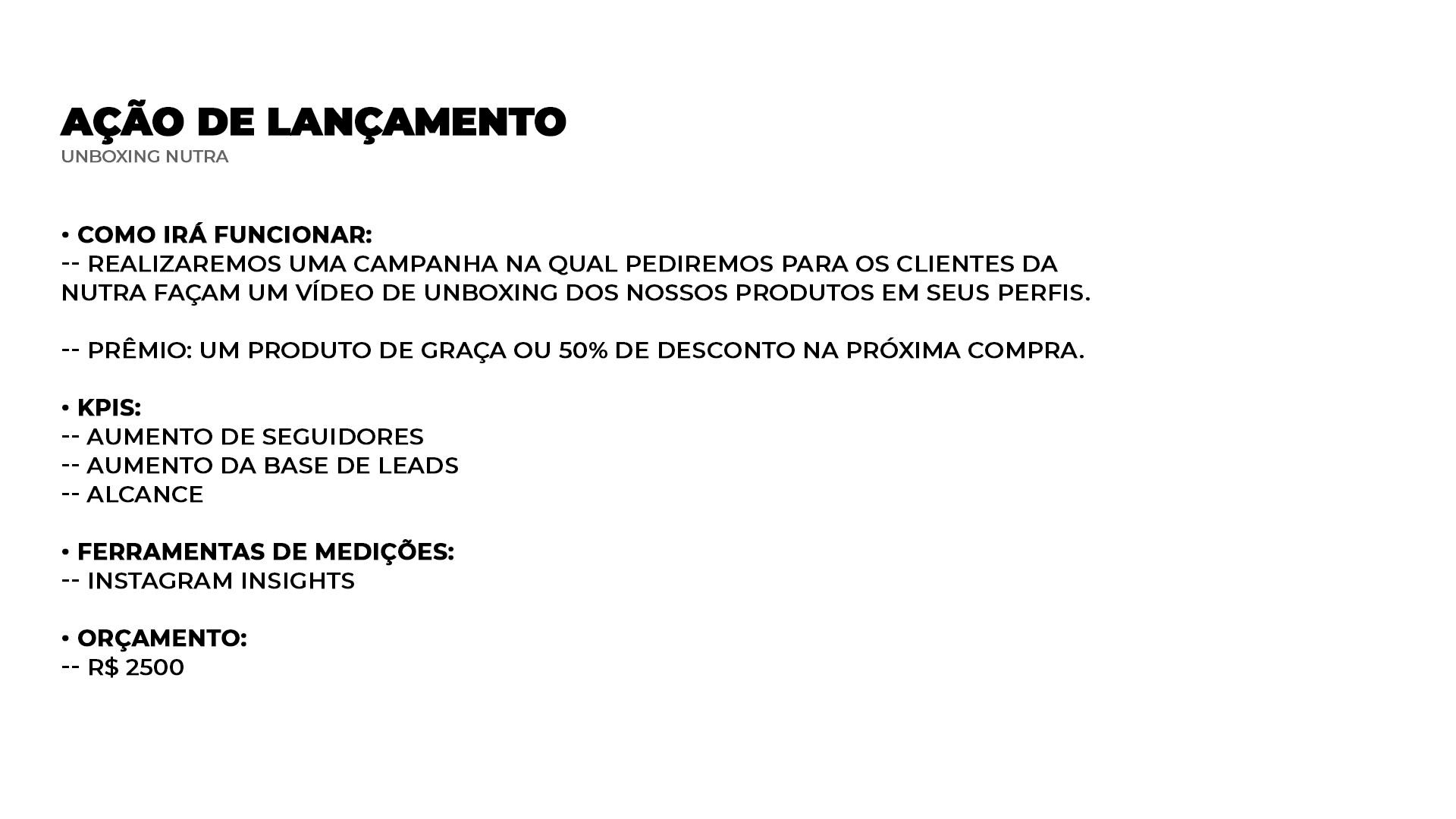 AÇÃO DE LANÇAMENTO
UNBOXING NUTRA

• COMO IRÁ FUNCIONAR:
-- REALIZAREMOS UMA CAMPANHA NA QUAL PEDIREMOS PARA OS CLIENTES DA NUTRA FAÇAM UM VÍDEO DE UNBOXING DOS NOSSOS PRODUTOS EM SEUS PERFIS.

-- PRÊMIO: UM PRODUTO DE GRAÇA OU 50% DE DESCONTO NA PRÓXIMA COMPRA.

• KPIS:
-- AUMENTO DE SEGUIDORES
-- AUMENTO DA BASE DE LEADS
-- ALCANCE

• FERRAMENTAS DE MEDIÇÕES:
-- INSTAGRAM INSIGHTS

• ORÇAMENTO:
-- R$ 2500